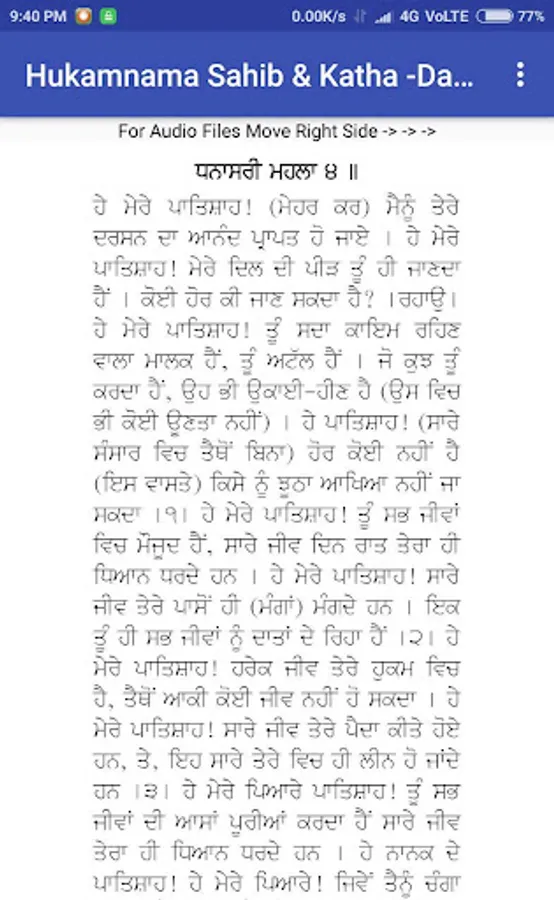 9:40 PM 0.00K/s 4G VoLTE 77%

Hukamnama Sahib & Katha -Da...

For Audio Files Move Right Side -> -> ->

ਧਨਾਸਰੀ ਮਹਲਾ ੪ ॥

ਹੇ ਮੇਰੇ ਪਾਤਿਸ਼ਾਹ! (ਮੇਹਰ ਕਰ) ਮੈਨੂੰ ਤੇਰੇ ਦਰਸਨ ਦਾ ਆਨੰਦ ਪ੍ਰਾਪਤ ਹੋ ਜਾਏ । ਹੇ ਮੇਰੇ ਪਾਤਿਸ਼ਾਹ! ਮੇਰੇ ਦਿਲ ਦੀ ਪੀੜ ਤੂੰ ਹੀ ਜਾਣਦਾ ਹੈਂ । ਕੋਈ ਹੋਰ ਕੀ ਜਾਣ ਸਕਦਾ ਹੈ? ।ਰਹਾਉ। ਹੇ ਮੇਰੇ ਪਾਤਿਸ਼ਾਹ! ਤੂੰ ਸਦਾ ਕਾਇਮ ਰਹਿਣ ਵਾਲਾ ਮਾਲਕ ਹੈਂ, ਤੂੰ ਅਟੱਲ ਹੈਂ । ਜੋ ਕੁਝ ਤੂੰ ਕਰਦਾ ਹੈਂ, ਉਹ ਭੀ ਉਕਾਈ-ਹੀਣ ਹੈ (ਉਸ ਵਿਚ ਭੀ ਕੋਈ ਊਣਤਾ ਨਹੀਂ) । ਹੇ ਪਾਤਿਸ਼ਾਹ! (ਸਾਰੇ ਸੰਸਾਰ ਵਿਚ ਤੈਥੋਂ ਬਿਨਾ) ਹੋਰ ਕੋਈ ਨਹੀਂ ਹੈ (ਇਸ ਵਾਸਤੇ) ਕਿਸੇ ਨੂੰ ਝੂਠਾ ਆਖਿਆ ਨਹੀਂ ਜਾ ਸਕਦਾ ।੧। ਹੇ ਮੇਰੇ ਪਾਤਿਸ਼ਾਹ! ਤੂੰ ਸਭ ਜੀਵਾਂ ਵਿਚ ਮੌਜੂਦ ਹੈਂ, ਸਾਰੇ ਜੀਵ ਦਿਨ ਰਾਤ ਤੇਰਾ ਹੀ ਧਿਆਨ ਧਰਦੇ ਹਨ । ਹੇ ਮੇਰੇ ਪਾਤਿਸ਼ਾਹ! ਸਾਰੇ ਜੀਵ ਤੇਰੇ ਪਾਸੋਂ ਹੀ (ਮੰਗਾਂ) ਮੰਗਦੇ ਹਨ । ਇਕ ਤੂੰ ਹੀ ਸਭ ਜੀਵਾਂ ਨੂੰ ਦਾਤਾਂ ਦੇ ਰਿਹਾ ਹੈਂ ।੨। ਹੇ ਮੇਰੇ ਪਾਤਿਸ਼ਾਹ! ਹਰੇਕ ਜੀਵ ਤੇਰੇ ਹੁਕਮ ਵਿਚ ਹੈ, ਤੈਥੋਂ ਆਕੀ ਕੋਈ ਜੀਵ ਨਹੀਂ ਹੋ ਸਕਦਾ । ਹੇ ਮੇਰੇ ਪਾਤਿਸ਼ਾਹ! ਸਾਰੇ ਜੀਵ ਤੇਰੇ ਪੈਦਾ ਕੀਤੇ ਹੋਏ ਹਨ, ਤੇ, ਇਹ ਸਾਰੇ ਤੇਰੇ ਵਿਚ ਹੀ ਲੀਨ ਹੋ ਜਾਂਦੇ ਹਨ ।੩। ਹੇ ਮੇਰੇ ਪਿਆਰੇ ਪਾਤਿਸ਼ਾਹ! ਤੂੰ ਸਭ ਜੀਵਾਂ ਦੀ ਆਸਾਂ ਪੂਰੀਆਂ ਕਰਦਾ ਹੈਂ ਸਾਰੇ ਜੀਵ ਤੇਰਾ ਹੀ ਧਿਆਨ ਧਰਦੇ ਹਨ । ਹੇ ਨਾਨਕ ਦੇ ਪਾਤਿਸ਼ਾਹ! ਹੇ ਮੇਰੇ ਪਿਆਰੇ! ਜਿਵੇਂ ਤੈਨੂੰ ਚੰਗਾ